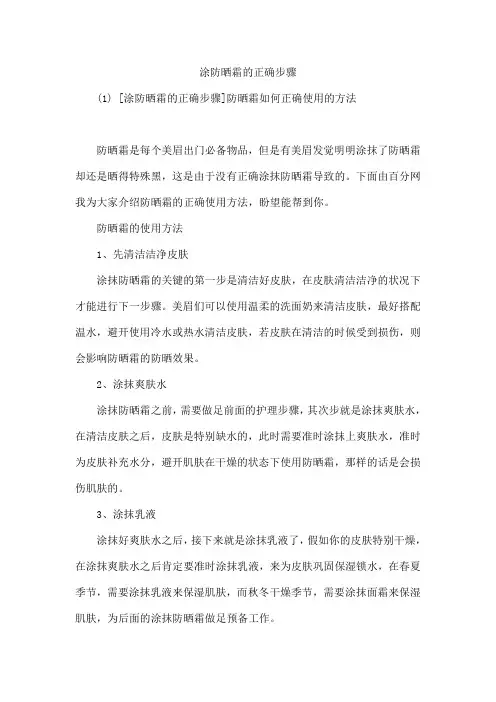 涂防晒霜的正确步骤

(1) [涂防晒霜的正确步骤]防晒霜如何正确使用的方法

防晒霜是每个美眉出门必备物品，但是有美眉发觉明明涂抹了防晒霜却还是晒得特殊黑，这是由于没有正确涂抹防晒霜导致的。下面由百分网我为大家介绍防晒霜的正确使用方法，盼望能帮到你。

防晒霜的使用方法

1、先清洁洁净皮肤

涂抹防晒霜的关键的第一步是清洁好皮肤，在皮肤清洁洁净的状况下才能进行下一步骤。美眉们可以使用温柔的洗面奶来清洁皮肤，最好搭配温水，避开使用冷水或热水清洁皮肤，若皮肤在清洁的时候受到损伤，则会影响防晒霜的防晒效果。

2、涂抹爽肤水

涂抹防晒霜之前，需要做足前面的护理步骤，其次步就是涂抹爽肤水，在清洁皮肤之后，皮肤是特别缺水的，此时需要准时涂抹上爽肤水，准时为皮肤补充水分，避开肌肤在干燥的状态下使用防晒霜，那样的话是会损伤肌肤的。

3、涂抹乳液

涂抹好爽肤水之后，接下来就是涂抹乳液了，假如你的皮肤特别干燥，在涂抹爽肤水之后肯定要准时涂抹乳液，来为皮肤巩固保湿锁水，在春夏季节，需要涂抹乳液来保湿肌肤，而秋冬干燥季节，需要涂抹面霜来保湿肌肤，为后面的涂抹防晒霜做足预备工作。